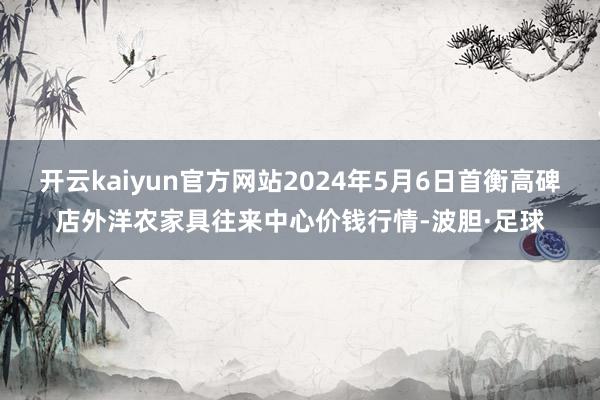 开云kaiyun官方网站2024年5月6日首衡高碑店外洋农家具往来中心价钱行情-波胆·足球